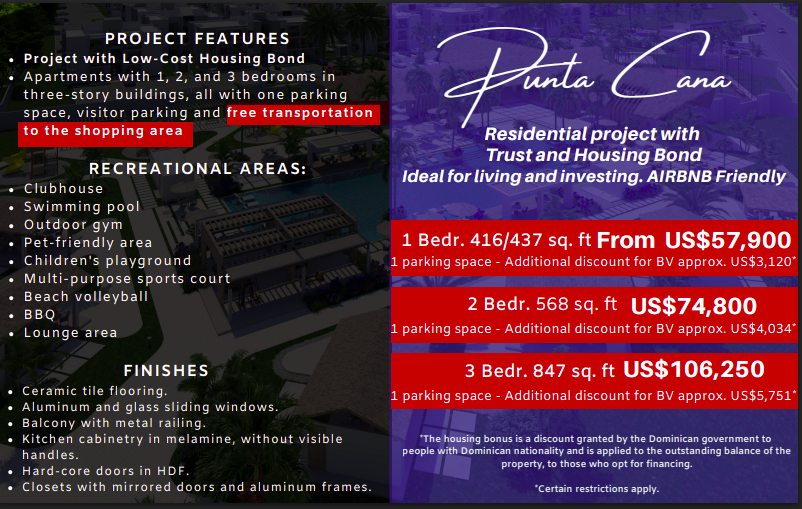 PROJECT FEATURES

• Project with Low-Cost Housing Bond
• Apartments with 1, 2, and 3 bedrooms in three-story buildings, all with one parking space, visitor parking and free transportation to the shopping area

RECREATIONAL AREAS:

• Clubhouse
• Swimming pool
• Outdoor gym
• Pet-friendly area
• Children's playground
• Multi-purpose sports court
• Beach volleyball
• BBQ
• Lounge area

FINISHES

• Ceramic tile flooring.
• Aluminum and glass sliding windows.
• Balcony with metal railing.
• Kitchen cabinetry in melamine, without visible handles.
• Hard-core doors in HDF.
• Closets with mirrored doors and aluminum frames.

Punta Cana

Residential project with Trust and Housing Bond Ideal for living and investing. AIRBNB Friendly

1 Bedr. 416/437 sq. ft From US$57,900
1 parking space - Additional discount for BV approx. US$3,120*

2 Bedr. 568 sq. ft US$74,800
1 parking space - Additional discount for BV approx. US$4,034*

3 Bedr. 847 sq. ft US$106,250
1 parking space - Additional discount for BV approx. US$5,751*

*The housing bonus is a discount granted by the Dominican government to people with Dominican nationality and is applied to the outstanding balance of the property, to those who opt for financing.

*Certain restrictions apply.